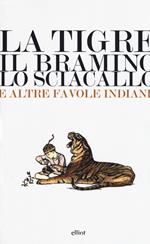 LA TIGRE
IL BRAMINO
LO SCIACALLO
E ALTRE FAVOLE INDIANE

elliot